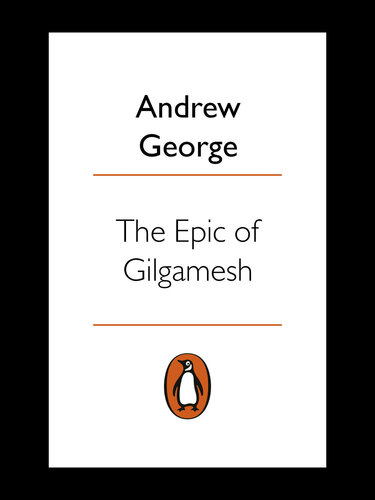 Andrew
George

The Epic of
Gilgamesh